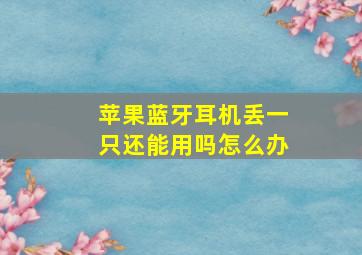 苹果蓝牙耳机丢一只还能用吗怎么办